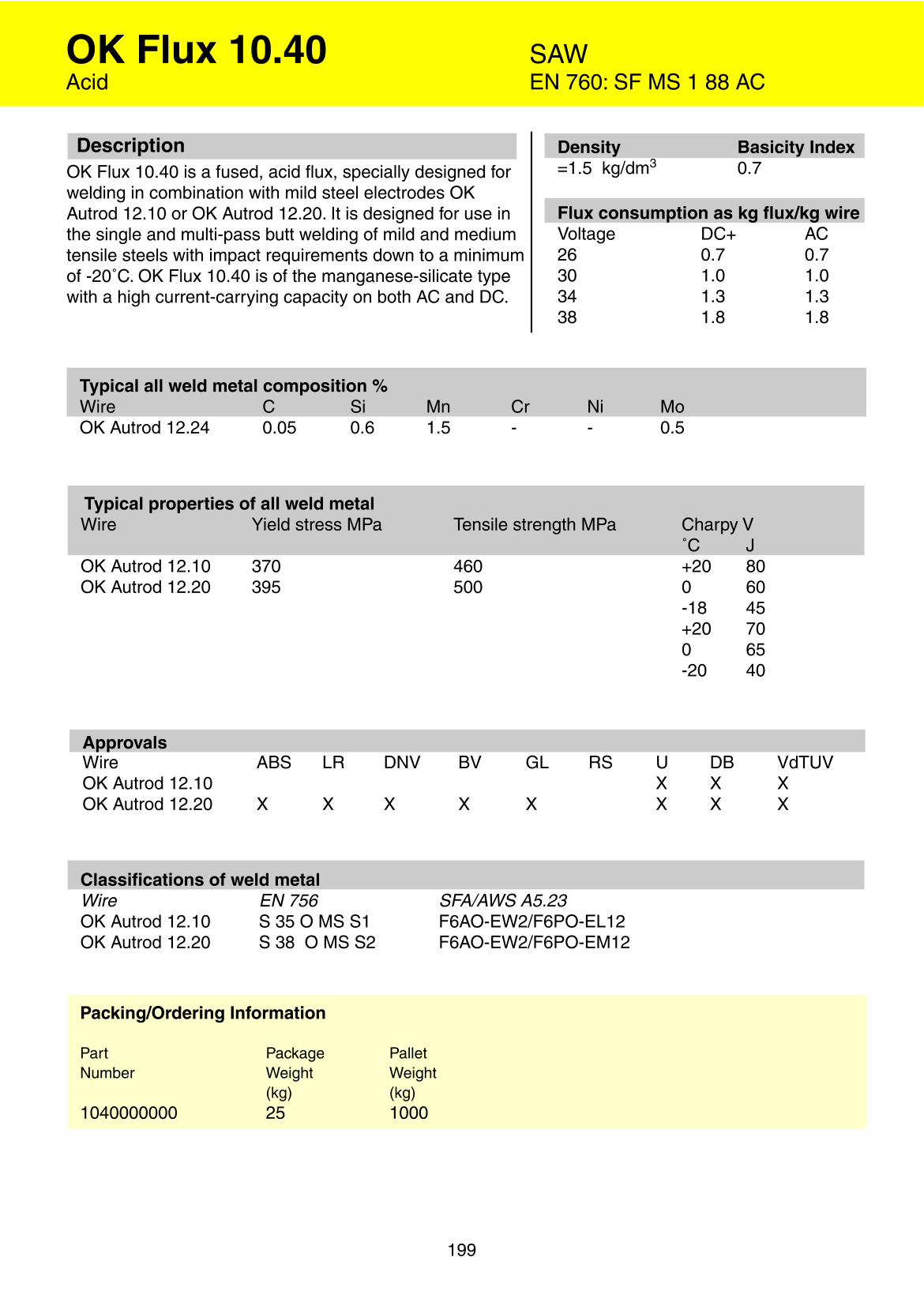 OK Flux 10.40
Acid

SAW
EN 760: SF MS 1 88 AC

Description

OK Flux 10.40 is a fused, acid flux, specially designed for welding in combination with mild steel electrodes OK Autrod 12.10 or OK Autrod 12.20. It is designed for use in the single and multi-pass butt welding of mild and medium tensile steels with impact requirements down to a minimum of -20˚C. OK Flux 10.40 is of the manganese-silicate type with a high current-carrying capacity on both AC and DC.

| Density | Basicity Index |
|---|---|
| =1.5 kg/dm$^3$ | 0.7 |

Flux consumption as kg flux/kg wire

| Voltage | DC+ | AC |
|---|---|---|
| 26 | 0.7 | 0.7 |
| 30 | 1.0 | 1.0 |
| 34 | 1.3 | 1.3 |
| 38 | 1.8 | 1.8 |

Typical all weld metal composition %

| Wire | C | Si | Mn | Cr | Ni | Mo |
|---|---|---|---|---|---|---|
| OK Autrod 12.24 | 0.05 | 0.6 | 1.5 | - | - | 0.5 |

Typical properties of all weld metal

| Wire | Yield stress MPa | Tensile strength MPa | Charpy V ˚C | J |
|---|---|---|---|---|
| OK Autrod 12.10 | 370 | 460 | +20 | 80 |
| OK Autrod 12.20 | 395 | 500 | 0 | 60 |
| | | | -18 | 45 |
| | | | +20 | 70 |
| | | | 0 | 65 |
| | | | -20 | 40 |

Approvals

| Wire | ABS | LR | DNV | BV | GL | RS | U | DB | VdTUV |
|---|---|---|---|---|---|---|---|---|---|
| OK Autrod 12.10 | | | | | | | X | X | X |
| OK Autrod 12.20 | X | X | X | X | X | | X | X | X |

Classifications of weld metal

| Wire | EN 756 | SFA/AWS A5.23 |
|---|---|---|
| OK Autrod 12.10 | S 35 O MS S1 | F6AO-EW2/F6PO-EL12 |
| OK Autrod 12.20 | S 38 O MS S2 | F6AO-EW2/F6PO-EM12 |

Packing/Ordering Information

| Part Number | Package Weight (kg) | Pallet Weight (kg) |
|---|---|---|
| 1040000000 | 25 | 1000 |

199